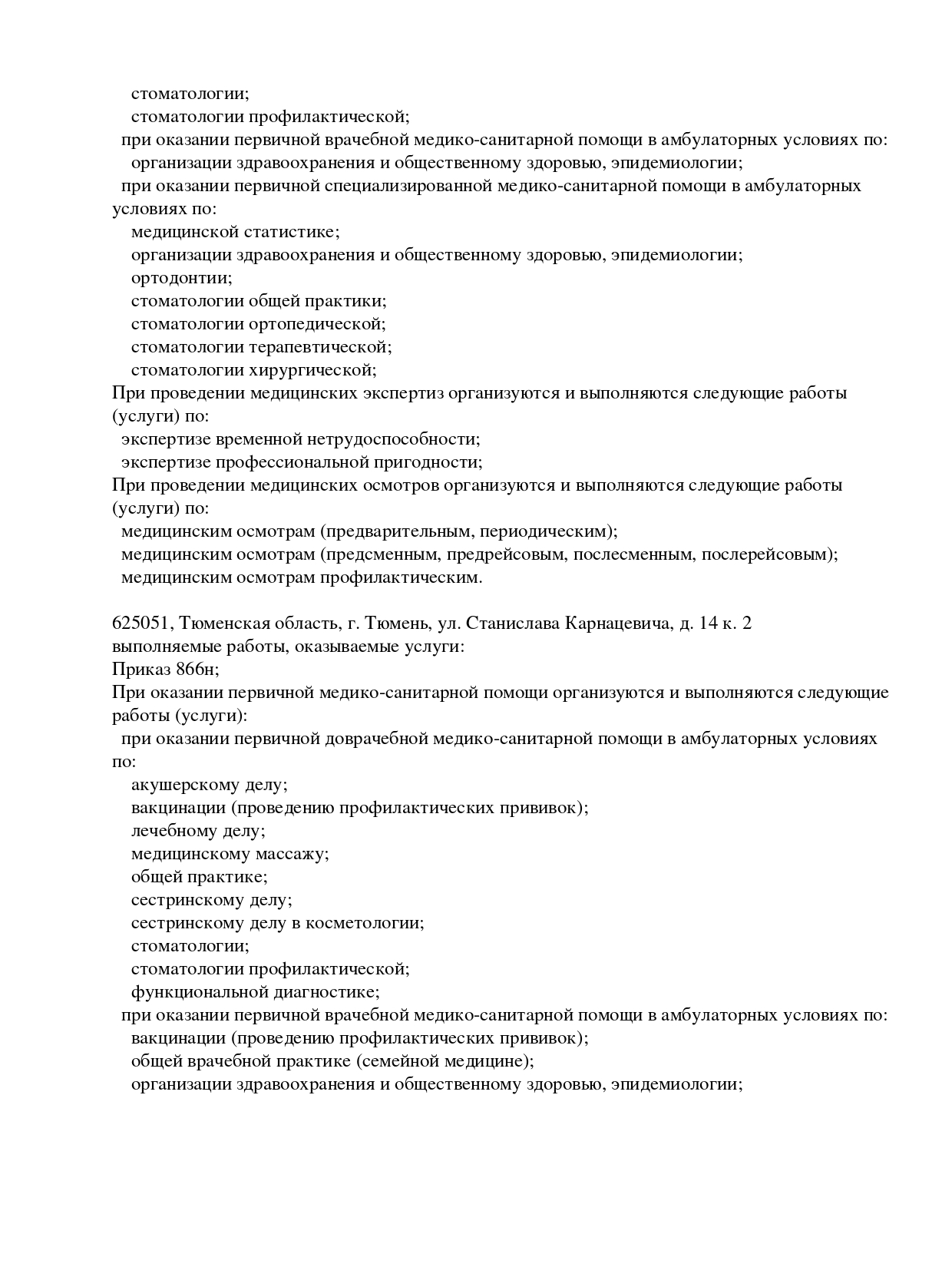 стоматологии;
стоматологии профилактической;
при оказании первичной врачебной медико-санитарной помощи в амбулаторных условиях по:
организации здравоохранения и общественному здоровью, эпидемиологии;
при оказании первичной специализированной медико-санитарной помощи в амбулаторных условиях по:
медицинской статистике;
организации здравоохранения и общественному здоровью, эпидемиологии;
ортодонтии;
стоматологии общей практики;
стоматологии ортопедической;
стоматологии терапевтической;
стоматологии хирургической;
При проведении медицинских экспертиз организуются и выполняются следующие работы (услуги) по:
экспертизе временной нетрудоспособности;
экспертизе профессиональной пригодности;
При проведении медицинских осмотров организуются и выполняются следующие работы (услуги) по:
медицинским осмотрам (предварительным, периодическим);
медицинским осмотрам (предсменным, предрейсовым, послесменным, послерейсовым);
медицинским осмотрам профилактическим.

625051, Тюменская область, г. Тюмень, ул. Станислава Карнацевича, д. 14 к. 2
выполняемые работы, оказываемые услуги:
Приказ 866н;
При оказании первичной медико-санитарной помощи организуются и выполняются следующие работы (услуги):
при оказании первичной доврачебной медико-санитарной помощи в амбулаторных условиях по:
акушерскому делу;
вакцинации (проведению профилактических прививок);
лечебному делу;
медицинскому массажу;
общей практике;
сестринскому делу;
сестринскому делу в косметологии;
стоматологии;
стоматологии профилактической;
функциональной диагностике;
при оказании первичной врачебной медико-санитарной помощи в амбулаторных условиях по:
вакцинации (проведению профилактических прививок);
общей врачебной практике (семейной медицине);
организации здравоохранения и общественному здоровью, эпидемиологии;